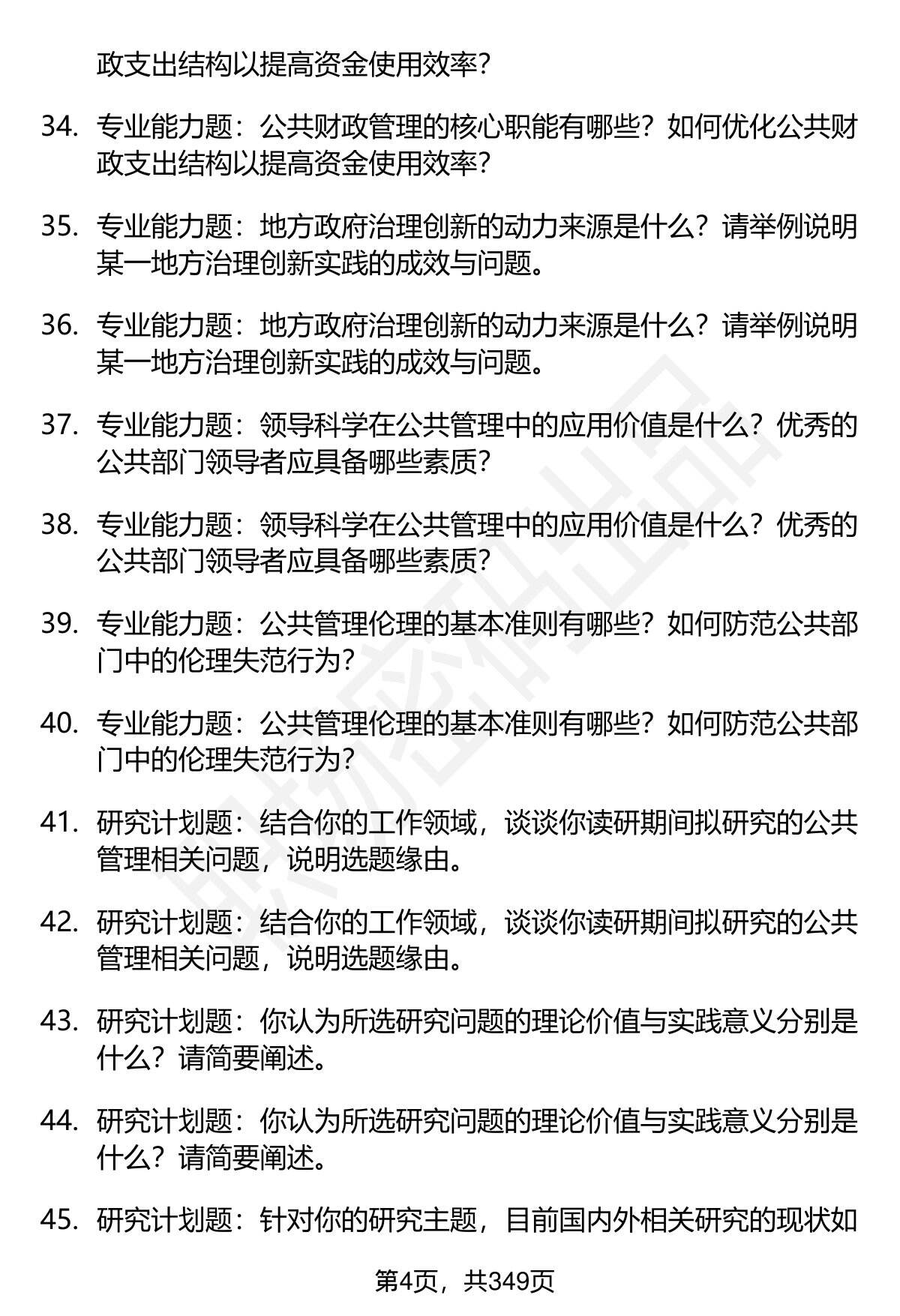 政支出结构以提高资金使用效率？

34. 专业能力题：公共财政管理的核心职能有哪些？如何优化公共财政支出结构以提高资金使用效率？

35. 专业能力题：地方政府治理创新的动力来源是什么？请举例说明某一地方治理创新实践的成效与问题。

36. 专业能力题：地方政府治理创新的动力来源是什么？请举例说明某一地方治理创新实践的成效与问题。

37. 专业能力题：领导科学在公共管理中的应用价值是什么？优秀的公共部门领导者应具备哪些素质？

38. 专业能力题：领导科学在公共管理中的应用价值是什么？优秀的公共部门领导者应具备哪些素质？

39. 专业能力题：公共管理伦理的基本准则有哪些？如何防范公共部门中的伦理失范行为？

40. 专业能力题：公共管理伦理的基本准则有哪些？如何防范公共部门中的伦理失范行为？

41. 研究计划题：结合你的工作领域，谈谈你读研期间拟研究的公共管理相关问题，说明选题缘由。

42. 研究计划题：结合你的工作领域，谈谈你读研期间拟研究的公共管理相关问题，说明选题缘由。

43. 研究计划题：你认为所选研究问题的理论价值与实践意义分别是什么？请简要阐述。

44. 研究计划题：你认为所选研究问题的理论价值与实践意义分别是什么？请简要阐述。

45. 研究计划题：针对你的研究主题，目前国内外相关研究的现状如

第4页，共349页